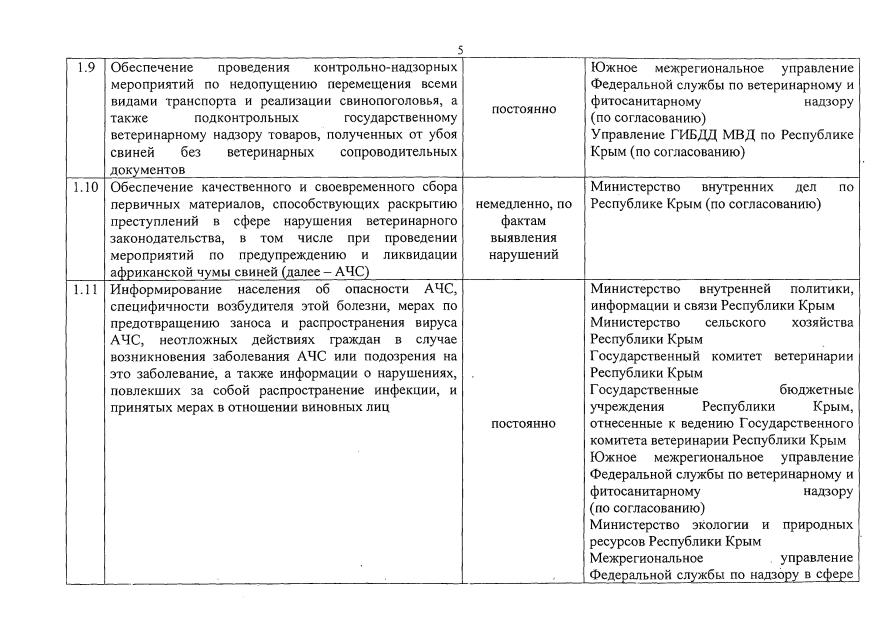 5

| | | | |
|---|---|---|---|
| 1.9 | Обеспечение проведения контрольно-надзорных мероприятий по недопущению перемещения всеми видами транспорта и реализации свинопоголовья, а также подконтрольных государственному ветеринарному надзору товаров, полученных от убоя свиней без ветеринарных сопроводительных документов | постоянно | Южное межрегиональное управление Федеральной службы по ветеринарному и фитосанитарному надзору (по согласованию) Управление ГИБДД МВД по Республике Крым (по согласованию) |
| 1.10 | Обеспечение качественного и своевременного сбора первичных материалов, способствующих раскрытию преступлений в сфере нарушения ветеринарного законодательства, в том числе при проведении мероприятий по предупреждению и ликвидации африканской чумы свиней (далее – АЧС) | немедленно, по фактам выявления нарушений | Министерство внутренних дел по Республике Крым (по согласованию) |
| 1.11 | Информирование населения об опасности АЧС, специфичности возбудителя этой болезни, мерах по предотвращению заноса и распространения вируса АЧС, неотложных действиях граждан в случае возникновения заболевания АЧС или подозрения на это заболевание, а также информации о нарушениях, повлекших за собой распространение инфекции, и принятых мерах в отношении виновных лиц | постоянно | Министерство внутренней политики, информации и связи Республики Крым Министерство сельского хозяйства Республики Крым Государственный комитет ветеринарии Республики Крым Государственные бюджетные учреждения Республики Крым, отнесенные к ведению Государственного комитета ветеринарии Республики Крым Южное межрегиональное управление Федеральной службы по ветеринарному и фитосанитарному надзору (по согласованию) Министерство экологии и природных ресурсов Республики Крым Межрегиональное управление Федеральной службы по надзору в сфере |